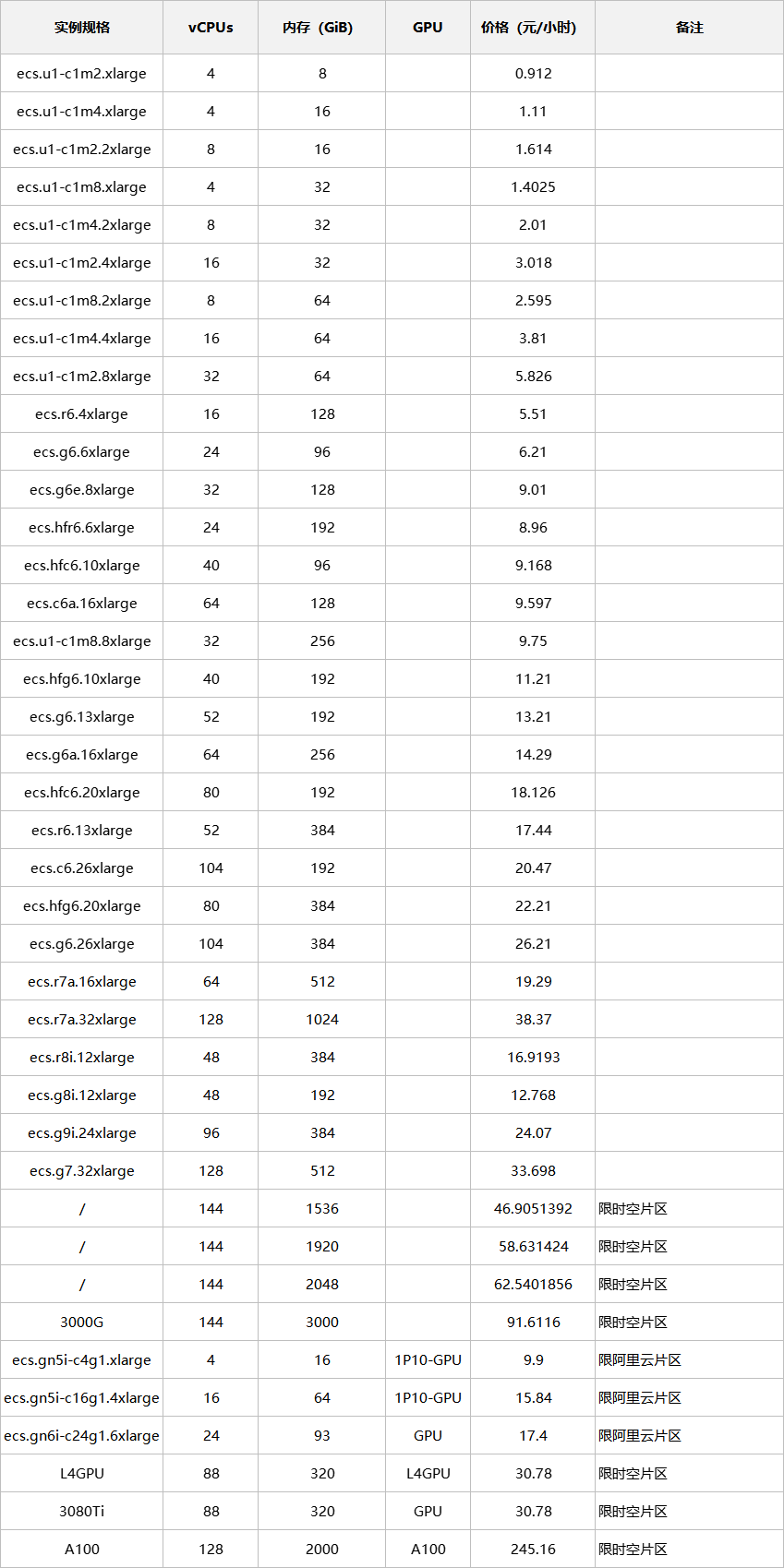 | 实例规格 | vCPUs | 内存（GiB） | GPU | 价格（元/小时） | 备注 |
|---|---|---|---|---|---|
| ecs.u1-c1m2.xlarge | 4 | 8 | | 0.912 | |
| ecs.u1-c1m4.xlarge | 4 | 16 | | 1.11 | |
| ecs.u1-c1m2.2xlarge | 8 | 16 | | 1.614 | |
| ecs.u1-c1m8.xlarge | 4 | 32 | | 1.4025 | |
| ecs.u1-c1m4.2xlarge | 8 | 32 | | 2.01 | |
| ecs.u1-c1m2.4xlarge | 16 | 32 | | 3.018 | |
| ecs.u1-c1m8.2xlarge | 8 | 64 | | 2.595 | |
| ecs.u1-c1m4.4xlarge | 16 | 64 | | 3.81 | |
| ecs.u1-c1m2.8xlarge | 32 | 64 | | 5.826 | |
| ecs.r6.4xlarge | 16 | 128 | | 5.51 | |
| ecs.g6.6xlarge | 24 | 96 | | 6.21 | |
| ecs.g6e.8xlarge | 32 | 128 | | 9.01 | |
| ecs.hfr6.6xlarge | 24 | 192 | | 8.96 | |
| ecs.hfc6.10xlarge | 40 | 96 | | 9.168 | |
| ecs.c6a.16xlarge | 64 | 128 | | 9.597 | |
| ecs.u1-c1m8.8xlarge | 32 | 256 | | 9.75 | |
| ecs.hfg6.10xlarge | 40 | 192 | | 11.21 | |
| ecs.g6.13xlarge | 52 | 192 | | 13.21 | |
| ecs.g6a.16xlarge | 64 | 256 | | 14.29 | |
| ecs.hfc6.20xlarge | 80 | 192 | | 18.126 | |
| ecs.r6.13xlarge | 52 | 384 | | 17.44 | |
| ecs.c6.26xlarge | 104 | 192 | | 20.47 | |
| ecs.hfg6.20xlarge | 80 | 384 | | 22.21 | |
| ecs.g6.26xlarge | 104 | 384 | | 26.21 | |
| ecs.r7a.16xlarge | 64 | 512 | | 19.29 | |
| ecs.r7a.32xlarge | 128 | 1024 | | 38.37 | |
| ecs.r8i.12xlarge | 48 | 384 | | 16.9193 | |
| ecs.g8i.12xlarge | 48 | 192 | | 12.768 | |
| ecs.g9i.24xlarge | 96 | 384 | | 24.07 | |
| ecs.g7.32xlarge | 128 | 512 | | 33.698 | |
| / | 144 | 1536 | | 46.9051392 | 限时空片区 |
| / | 144 | 1920 | | 58.631424 | 限时空片区 |
| / | 144 | 2048 | | 62.5401856 | 限时空片区 |
| 3000G | 144 | 3000 | | 91.6116 | 限时空片区 |
| ecs.gn5i-c4g1.xlarge | 4 | 16 | 1P10-GPU | 9.9 | 限阿里云片区 |
| ecs.gn5i-c16g1.4xlarge | 16 | 64 | 1P10-GPU | 15.84 | 限阿里云片区 |
| ecs.gn6i-c24g1.6xlarge | 24 | 93 | GPU | 17.4 | 限阿里云片区 |
| L4GPU | 88 | 320 | L4GPU | 30.78 | 限时空片区 |
| 3080Ti | 88 | 320 | GPU | 30.78 | 限时空片区 |
| A100 | 128 | 2000 | A100 | 245.16 | 限时空片区 |